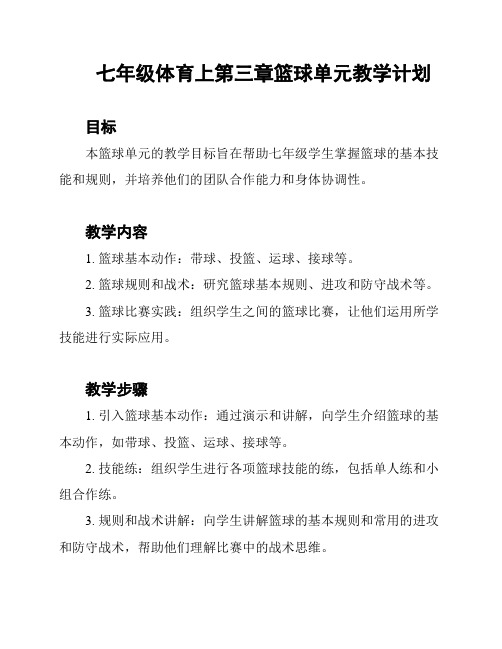 七年级体育上第三章篮球单元教学计划

目标

本篮球单元的教学目标旨在帮助七年级学生掌握篮球的基本技能和规则，并培养他们的团队合作能力和身体协调性。

教学内容

1. 篮球基本动作：带球、投篮、运球、接球等。

2. 篮球规则和战术：研究篮球基本规则、进攻和防守战术等。

3. 篮球比赛实践：组织学生之间的篮球比赛，让他们运用所学技能进行实际应用。

教学步骤

1. 引入篮球基本动作：通过演示和讲解，向学生介绍篮球的基本动作，如带球、投篮、运球、接球等。

2. 技能练：组织学生进行各项篮球技能的练，包括单人练和小组合作练。

3. 规则和战术讲解：向学生讲解篮球的基本规则和常用的进攻和防守战术，帮助他们理解比赛中的战术思维。